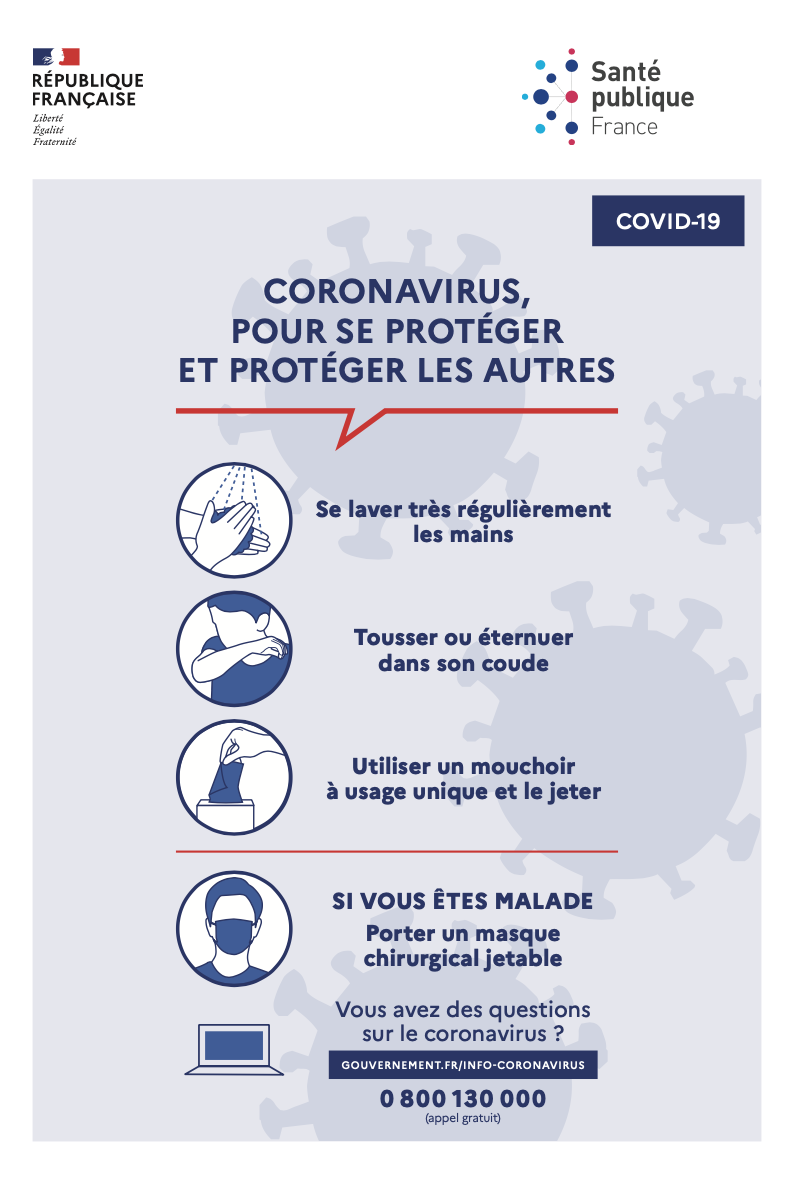 RÉPUBLIQUE FRANÇAISE
Liberté
Égalité
Fraternité

Santé publique France

COVID-19

CORONAVIRUS, POUR SE PROTÉGER ET PROTÉGER LES AUTRES

Se laver très régulièrement les mains

Tousser ou éternuer dans son coude

Utiliser un mouchoir à usage unique et le jeter

SI VOUS ÊTES MALADE
Porter un masque chirurgical jetable

Vous avez des questions sur le coronavirus ?

GOUVERNEMENT.FR/INFO-CORONAVIRUS

0 800 130 000
(appel gratuit)